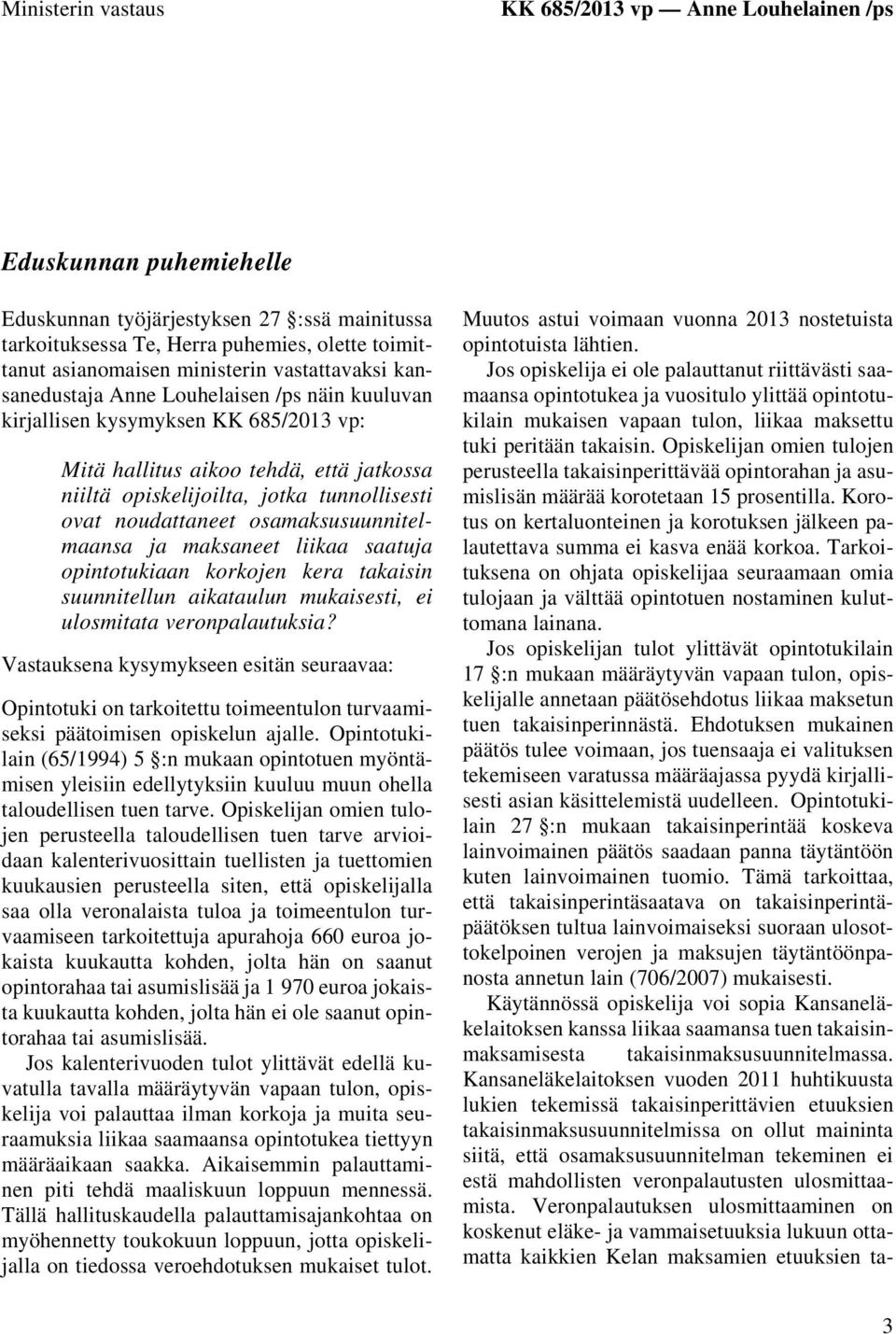 Ministerin vastaus

KK 685/2013 vp — Anne Louhelainen /ps

Eduskunnan puhemiehelle

Eduskunnan työjärjestyksen 27 :ssä mainitussa tarkoituksessa Te, Herra puhemies, olette toimittanut asianomaisen ministerin vastattavaksi kansanedustaja Anne Louhelaisen /ps näin kuuluvan kirjallisen kysymyksen KK 685/2013 vp:

Mitä hallitus aikoo tehdä, että jatkossa niiltä opiskelijoilta, jotka tunnollisesti ovat noudattaneet osamaksusuunnitelmaansa ja maksaneet liikaa saatuja opintotukiaan korkojen kera takaisin suunnitellun aikataulun mukaisesti, ei ulosmitata veronpalautuksia?

Vastauksena kysymykseen esitän seuraavaa:

Opintotuki on tarkoitettu toimeentulon turvaamiseksi päätoimisen opiskelun ajalle. Opintotukilain (65/1994) 5 :n mukaan opintotuen myöntämisen yleisiin edellytyksiin kuuluu muun ohella taloudellisen tuen tarve. Opiskelijan omien tulojen perusteella taloudellisen tuen tarve arvioidaan kalenterivuosittain tuellisten ja tuettomien kuukausien perusteella siten, että opiskelijalla saa olla veronalaista tuloa ja toimeentulon turvaamiseen tarkoitettuja apurahoja 660 euroa jokaista kuukautta kohden, jolta hän on saanut opintorahaa tai asumislisää ja 1 970 euroa jokaista kuukautta kohden, jolta hän ei ole saanut opintorahaa tai asumislisää.

Jos kalenterivuoden tulot ylittävät edellä kuvatulla tavalla määräytyvän vapaan tulon, opiskelija voi palauttaa ilman korkoja ja muita seuraamuksia liikaa saamaansa opintotukea tiettyyn määräaikaan saakka. Aikaisemmin palauttaminen piti tehdä maaliskuun loppuun mennessä. Tällä hallituskaudella palauttamisajankohtaa on myöhennetty toukokuun loppuun, jotta opiskelijalla on tiedossa veroehdotuksen mukaiset tulot.

Muutos astui voimaan vuonna 2013 nostetuista opintotuista lähtien.

Jos opiskelija ei ole palauttanut riittävästi saamaansa opintotukea ja vuositulo ylittää opintotukilain mukaisen vapaan tulon, liikaa maksettu tuki peritään takaisin. Opiskelijan omien tulojen perusteella takaisinperittävää opintorahan ja asumislisän määrää korotetaan 15 prosentilla. Korotus on kertaluonteinen ja korotuksen jälkeen palautettava summa ei kasva enää korkoa. Tarkoituksena on ohjata opiskelijaa seuraamaan omia tulojaan ja välttää opintotuen nostaminen kuluttomana lainana.

Jos opiskelijan tulot ylittävät opintotukilain 17 :n mukaan määräytyvän vapaan tulon, opiskelijalle annetaan päätösehdotus liikaa maksetun tuen takaisinperinnästä. Ehdotuksen mukainen päätös tulee voimaan, jos tuensaaja ei valituksen tekemiseen varatussa määräajassa pyydä kirjallisesti asian käsittelemistä uudelleen. Opintotukilain 27 :n mukaan takaisinperintää koskeva lainvoimainen päätös saadaan panna täytäntöön kuten lainvoimainen tuomio. Tämä tarkoittaa, että takaisinperintäsaatava on takaisinperintäpäätöksen tultua lainvoimaiseksi suoraan ulosottokelpoinen verojen ja maksujen täytäntöönpanosta annetun lain (706/2007) mukaisesti.

Käytännössä opiskelija voi sopia Kansaneläkelaitoksen kanssa liikaa saamansa tuen takaisinmaksamisesta takaisinmaksusuunnitelmassa. Kansaneläkelaitoksen vuoden 2011 huhtikuusta lukien tekemissä takaisinperittävien etuuksien takaisinmaksusuunnitelmissa on ollut maininta siitä, että osamaksusuunnitelman tekeminen ei estä mahdollisten veronpalautusten ulosmittaamista. Veronpalautuksen ulosmittaaminen on koskenut eläke- ja vammaisetuuksia lukuun ottamatta kaikkien Kelan maksamien etuuksien ta-

3